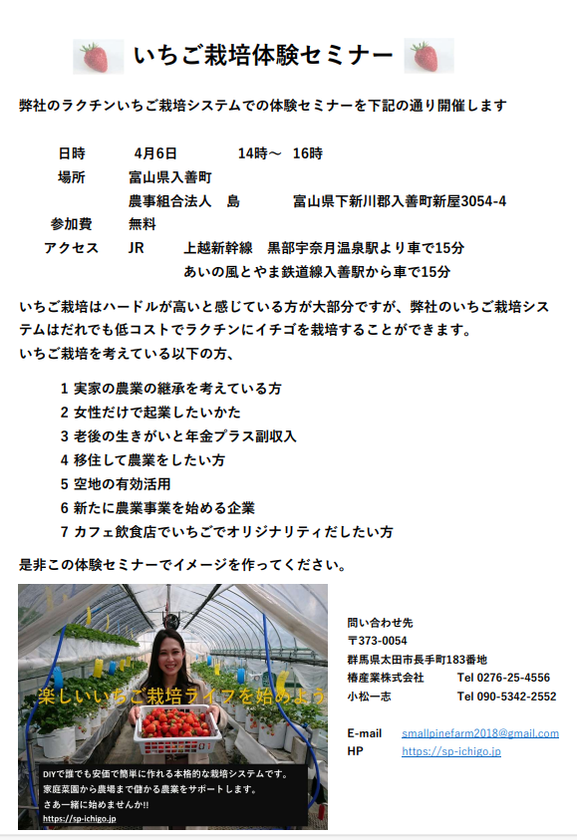 いちご栽培体験セミナー

弊社のラクチンいちご栽培システムでの体験セミナーを下記の通り開催します

日時　4月6日　14時～ 16時
場所　富山県入善町
農事組合法人　島　富山県下新川郡入善町新屋3054-4
参加費　無料
アクセス　JR　上越新幹線　黒部宇奈月温泉駅より車で15分
あいの風とやま鉄道線入善駅から車で15分

いちご栽培はハードルが高いと感じている方が大部分ですが、弊社のいちご栽培システムはだれでも低コストでラクチンにイチゴを栽培することができます。
いちご栽培を考えている以下の方、

1 実家の農業の継承を考えている方
2 女性だけで起業したいかた
3 老後の生きがいと年金プラス副収入
4 移住して農業をしたい方
5 空地の有効活用
6 新たに農業事業を始める企業
7 カフェ飲食店でいちごでオリジナリティだしたい方

是非この体験セミナーでイメージを作ってください。

楽しいいちご栽培ライフを始めよう

DIYで誰でも安価で簡単に作れる本格的な栽培システムです。
家庭菜園から農場まで儲かる農業をサポートします。
さあ一緒に始めませんか!!
https://sp-ichigo.jp

問い合わせ先
〒373-0054
群馬県太田市長手町183番地
椿産業株式会社　Tel 0276-25-4556
小松一志　Tel 090-5342-2552

E-mail　smallpinefarm2018@gmail.com
HP　https://sp-ichigo.jp